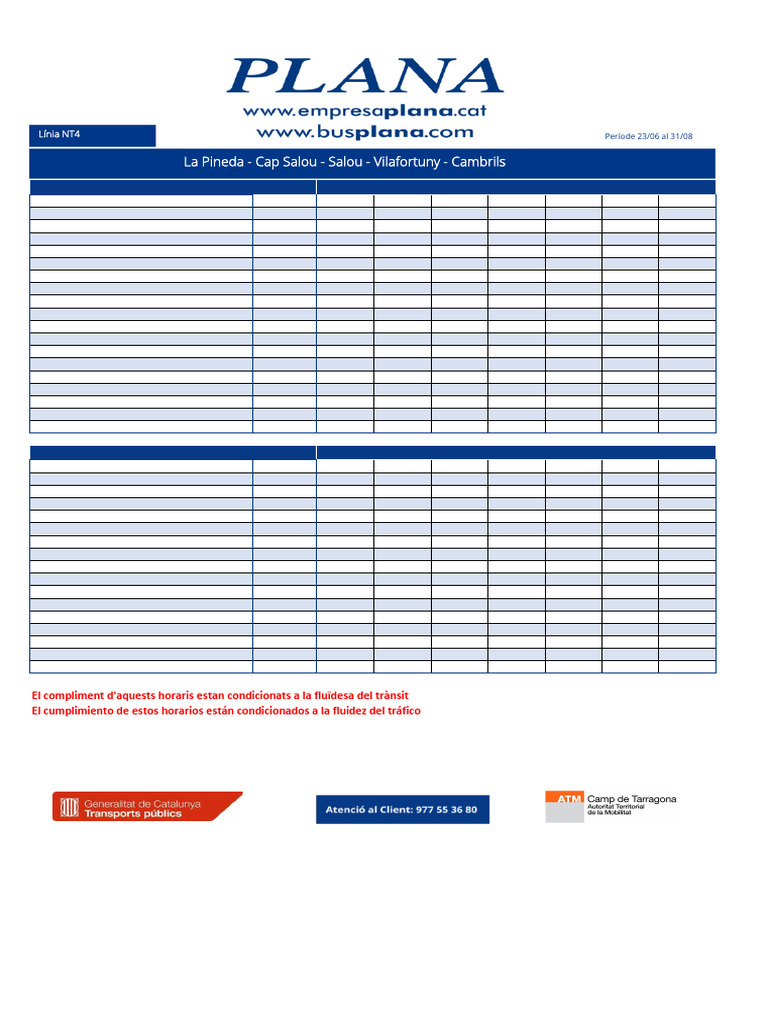 PLANA
www.empresaplana.cat
www.busplana.com

Línia NT4

Període 23/06 al 31/08

La Pineda - Cap Salou - Salou - Vilafortuny - Cambrils

El compliment d'aquests horaris estan condicionats a la fluïdesa del trànsit
El cumplimiento de estos horarios están condicionados a la fluidez del tráfico

Generalitat de Catalunya
Transports públics

Atenció al Client: 977 55 36 80

ATM Camp de Tarragona
Autoritat Territorial de la Mobilitat